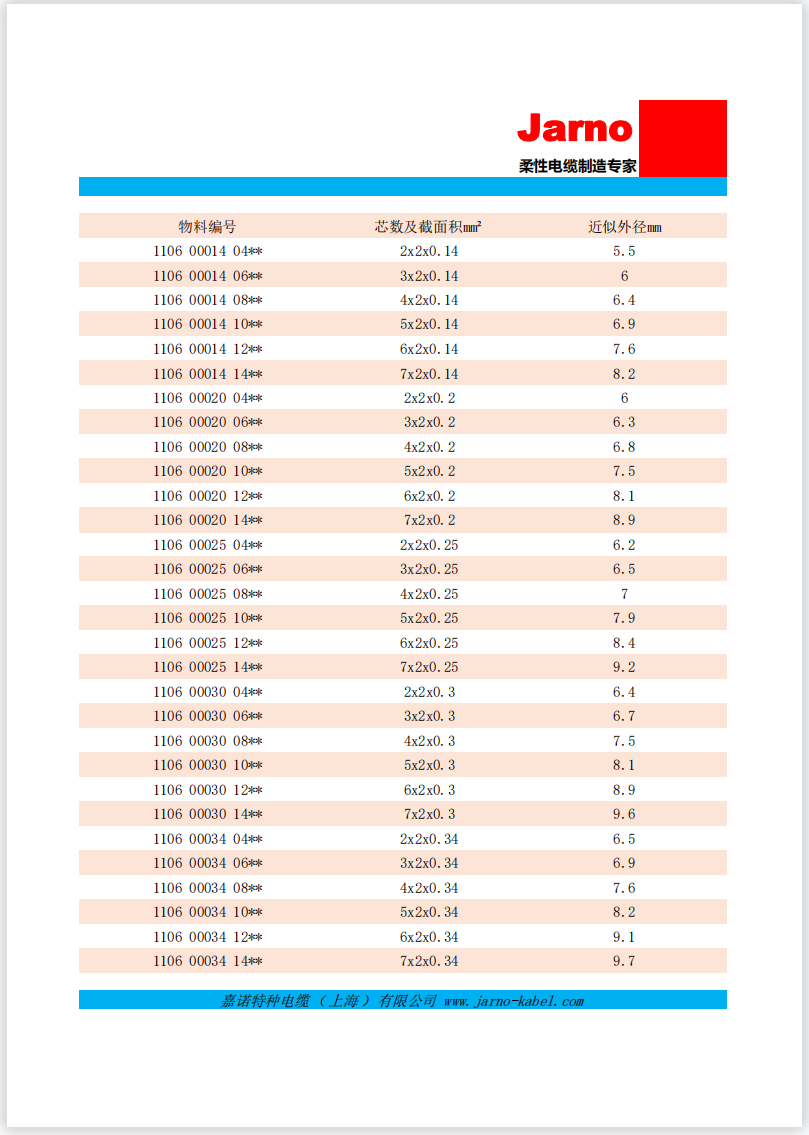 Jarno
柔性电缆制造专家

| 物料编号 | 芯数及截面积mm² | 近似外径mm |
|---|---|---|
| 1106 00014 04** | 2x2x0.14 | 5.5 |
| 1106 00014 06** | 3x2x0.14 | 6 |
| 1106 00014 08** | 4x2x0.14 | 6.4 |
| 1106 00014 10** | 5x2x0.14 | 6.9 |
| 1106 00014 12** | 6x2x0.14 | 7.6 |
| 1106 00014 14** | 7x2x0.14 | 8.2 |
| 1106 00020 04** | 2x2x0.2 | 6 |
| 1106 00020 06** | 3x2x0.2 | 6.3 |
| 1106 00020 08** | 4x2x0.2 | 6.8 |
| 1106 00020 10** | 5x2x0.2 | 7.5 |
| 1106 00020 12** | 6x2x0.2 | 8.1 |
| 1106 00020 14** | 7x2x0.2 | 8.9 |
| 1106 00025 04** | 2x2x0.25 | 6.2 |
| 1106 00025 06** | 3x2x0.25 | 6.5 |
| 1106 00025 08** | 4x2x0.25 | 7 |
| 1106 00025 10** | 5x2x0.25 | 7.9 |
| 1106 00025 12** | 6x2x0.25 | 8.4 |
| 1106 00025 14** | 7x2x0.25 | 9.2 |
| 1106 00030 04** | 2x2x0.3 | 6.4 |
| 1106 00030 06** | 3x2x0.3 | 6.7 |
| 1106 00030 08** | 4x2x0.3 | 7.5 |
| 1106 00030 10** | 5x2x0.3 | 8.1 |
| 1106 00030 12** | 6x2x0.3 | 8.9 |
| 1106 00030 14** | 7x2x0.3 | 9.6 |
| 1106 00034 04** | 2x2x0.34 | 6.5 |
| 1106 00034 06** | 3x2x0.34 | 6.9 |
| 1106 00034 08** | 4x2x0.34 | 7.6 |
| 1106 00034 10** | 5x2x0.34 | 8.2 |
| 1106 00034 12** | 6x2x0.34 | 9.1 |
| 1106 00034 14** | 7x2x0.34 | 9.7 |

嘉诺特种电缆（上海）有限公司 www.jarno-kabel.com